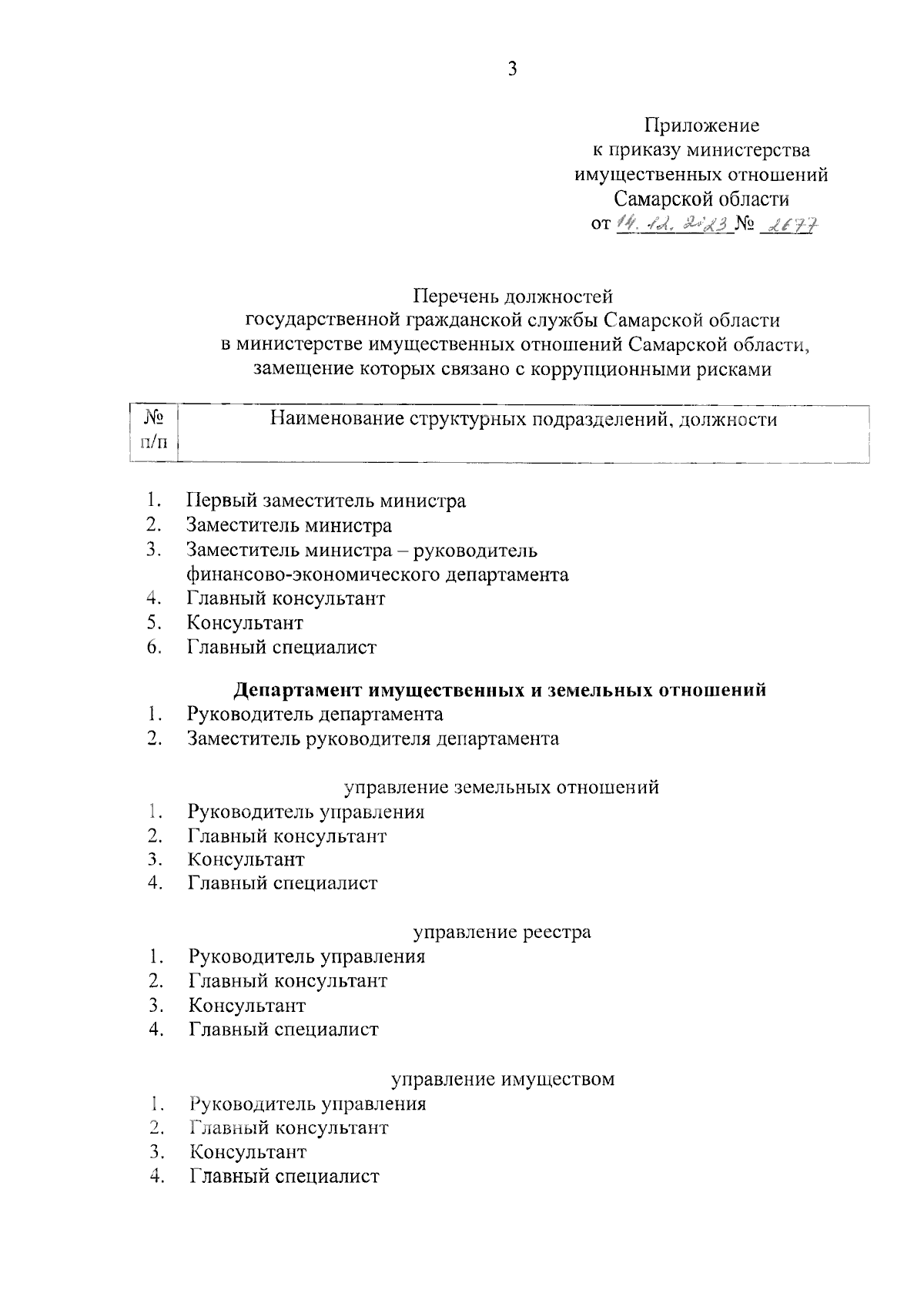 3

Приложение
к приказу министерства
имущественных отношений
Самарской области
от 14.12.2023 № 2677

Перечень должностей
государственной гражданской службы Самарской области
в министерстве имущественных отношений Самарской области,
замещение которых связано с коррупционными рисками

| № п/п | Наименование структурных подразделений, должности |
|---|---|

1. Первый заместитель министра
2. Заместитель министра
3. Заместитель министра – руководитель финансово-экономического департамента
4. Главный консультант
5. Консультант
6. Главный специалист

Департамент имущественных и земельных отношений
1. Руководитель департамента
2. Заместитель руководителя департамента

управление земельных отношений
1. Руководитель управления
2. Главный консультант
3. Консультант
4. Главный специалист

управление реестра
1. Руководитель управления
2. Главный консультант
3. Консультант
4. Главный специалист

управление имуществом
1. Руководитель управления
2. Главный консультант
3. Консультант
4. Главный специалист